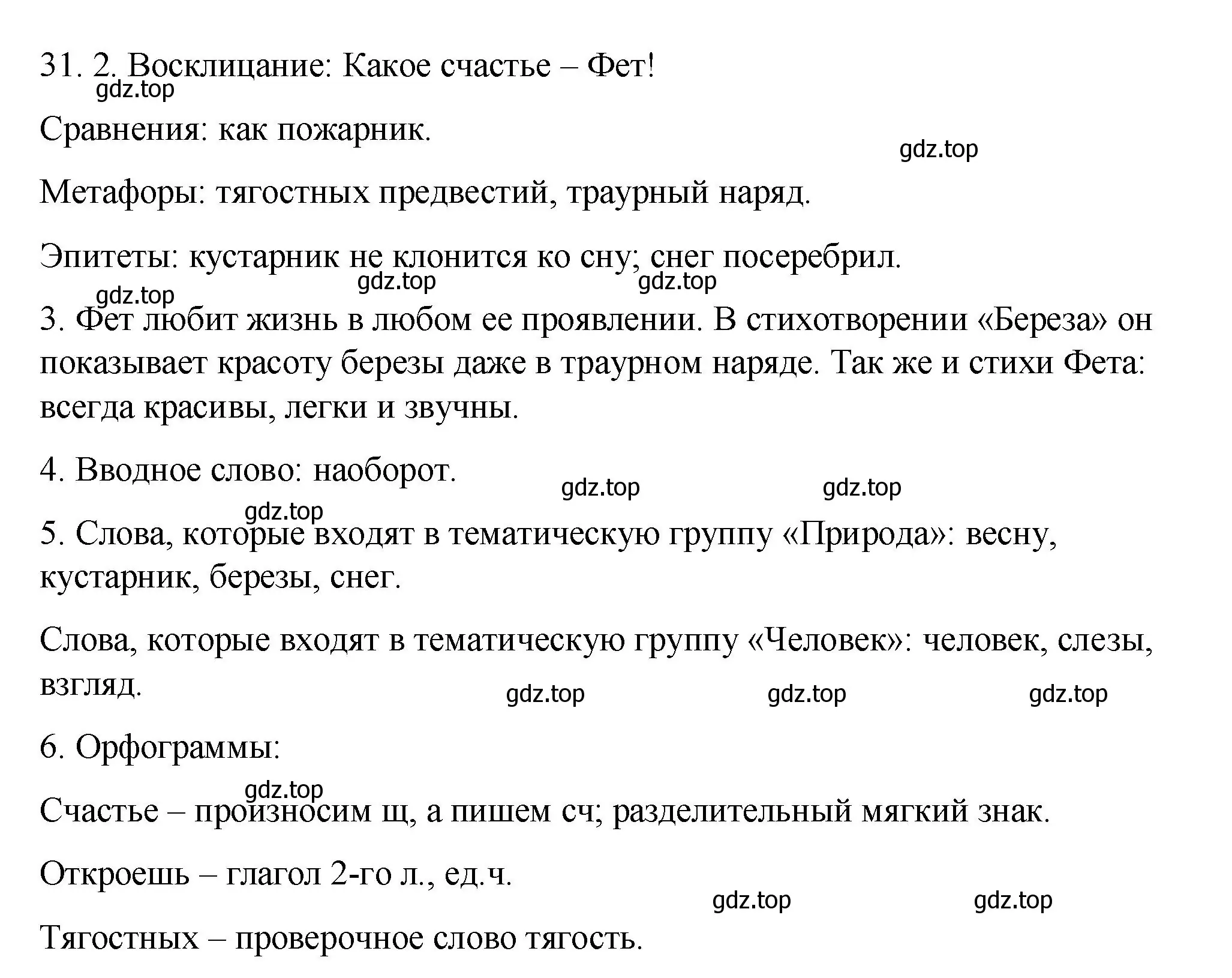 31. 2. Восклицание: Какое счастье – Фет!
gdz.top

Сравнения: как пожарник.

gdz.top

Метафоры: тягостных предвестий, траурный наряд.

Эпитеты: кустарник не клонится ко сну; снег посеребрил.

gdz.top gdz.top gdz.top

3. Фет любит жизнь в любом ее проявлении. В стихотворении «Береза» он показывает красоту березы даже в траурном наряде. Так же и стихи Фета: всегда красивы, легки и звучны.

4. Вводное слово: наоборот.

gdz.top gdz.top

gdz.top

5. Слова, которые входят в тематическую группу «Природа»: весну, кустарник, березы, снег.

Слова, которые входят в тематическую группу «Человек»: человек, слезы, взгляд.

gdz.top gdz.top gdz.top

6. Орфограммы:

gdz.top

Счастье – произносим щ, а пишем сч; разделительный мягкий знак.

Откроешь – глагол 2-го л., ед.ч.

gdz.top gdz.top

Тягостных – проверочное слово тягость.